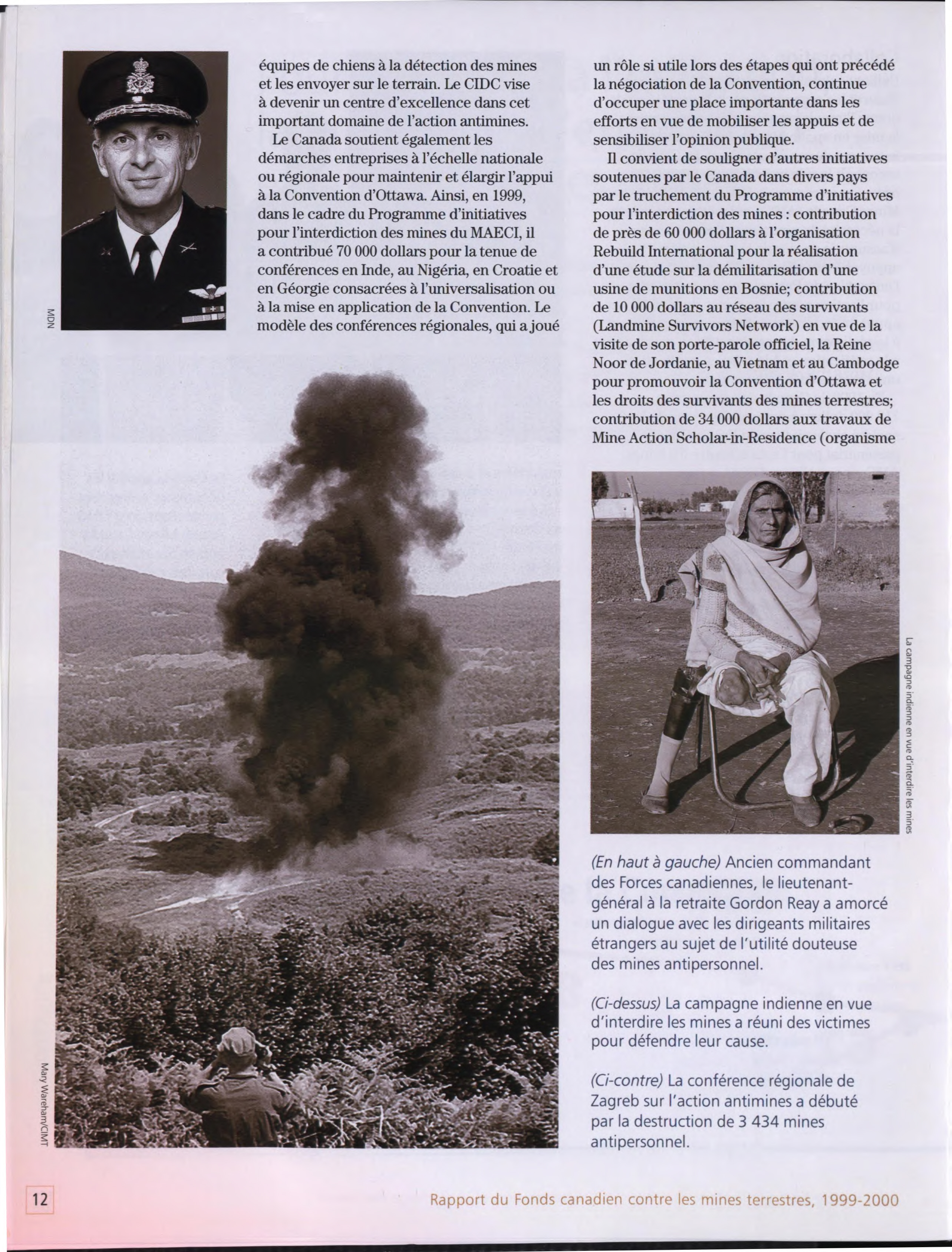 MDN

équipes de chiens à la détection des mines et les envoyer sur le terrain. Le CIDC vise à devenir un centre d'excellence dans cet important domaine de l'action antimines.

Le Canada soutient également les démarches entreprises à l'échelle nationale ou régionale pour maintenir et élargir l'appui à la Convention d'Ottawa. Ainsi, en 1999, dans le cadre du Programme d'initiatives pour l'interdiction des mines du MAECI, il a contribué 70 000 dollars pour la tenue de conférences en Inde, au Nigéria, en Croatie et en Géorgie consacrées à l'universalisation ou à la mise en application de la Convention. Le modèle des conférences régionales, qui a joué un rôle si utile lors des étapes qui ont précédé la négociation de la Convention, continue d'occuper une place importante dans les efforts en vue de mobiliser les appuis et de sensibiliser l'opinion publique.

Il convient de souligner d'autres initiatives soutenues par le Canada dans divers pays par le truchement du Programme d'initiatives pour l'interdiction des mines : contribution de près de 60 000 dollars à l'organisation Rebuild International pour la réalisation d'une étude sur la démilitarisation d'une usine de munitions en Bosnie; contribution de 10 000 dollars au réseau des survivants (Landmine Survivors Network) en vue de la visite de son porte-parole officiel, la Reine Noor de Jordanie, au Vietnam et au Cambodge pour promouvoir la Convention d'Ottawa et les droits des survivants des mines terrestres; contribution de 34 000 dollars aux travaux de Mine Action Scholar-in-Residence (organisme

La campagne indienne en vue d'interdire les mines

Mary Wareham/CIMT

(En haut à gauche) Ancien commandant des Forces canadiennes, le lieutenant-général à la retraite Gordon Reay a amorcé un dialogue avec les dirigeants militaires étrangers au sujet de l'utilité douteuse des mines antipersonnel.

(Ci-dessus) La campagne indienne en vue d'interdire les mines a réuni des victimes pour défendre leur cause.

(Ci-contre) La conférence régionale de Zagreb sur l'action antimines a débuté par la destruction de 3 434 mines antipersonnel.

12

Rapport du Fonds canadien contre les mines terrestres, 1999-2000